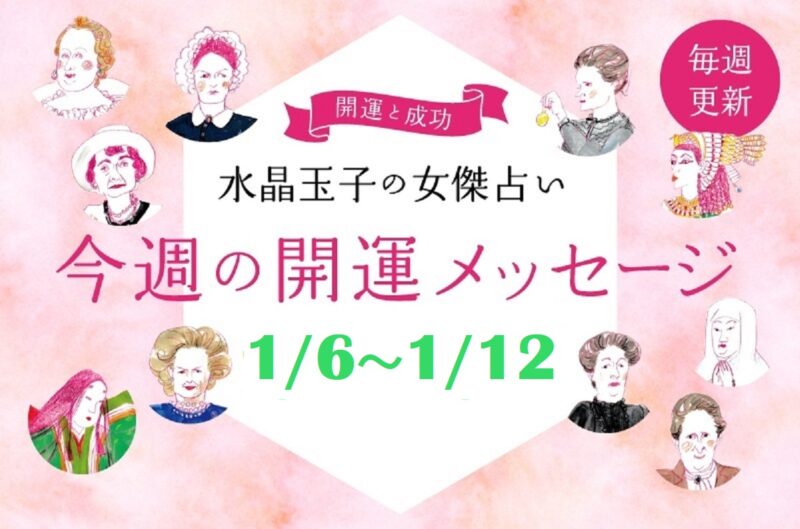 毎週更新

開運と成功

水晶玉子の女傑占い

今週の開運メッセージ

1/6~1/12